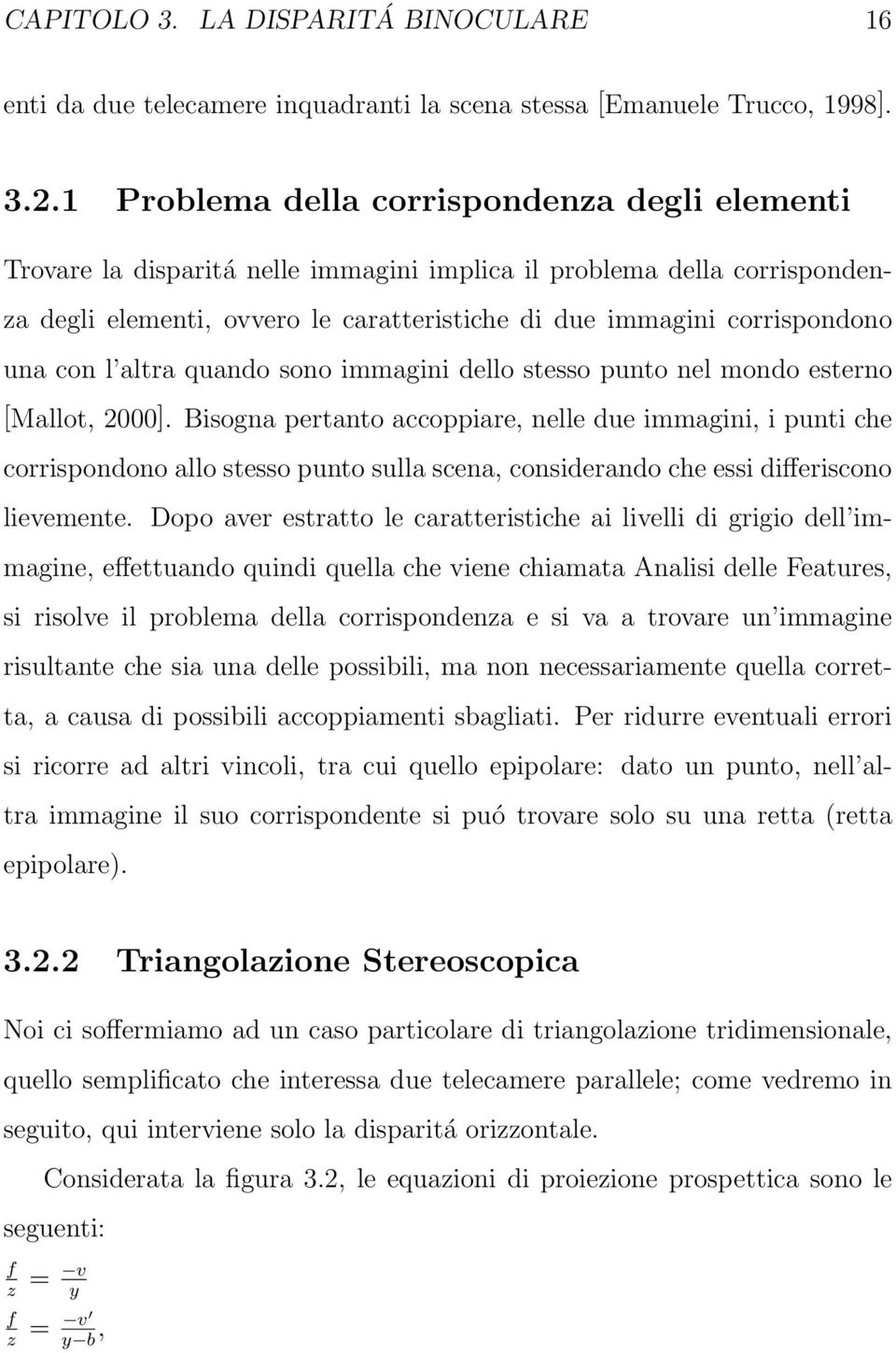 CAPITOLO 3. LA DISPARITÁ BINOCULARE 16

enti da due telecamere inquadranti la scena stessa [Emanuele Trucco, 1998].

3.2.1 Problema della corrispondenza degli elementi

Trovare la disparitá nelle immagini implica il problema della corrispondenza degli elementi, ovvero le caratteristiche di due immagini corrispondono una con l'altra quando sono immagini dello stesso punto nel mondo esterno [Mallot, 2000]. Bisogna pertanto accoppiare, nelle due immagini, i punti che corrispondono allo stesso punto sulla scena, considerando che essi differiscono lievemente. Dopo aver estratto le caratteristiche ai livelli di grigio dell'immagine, effettuando quindi quella che viene chiamata Analisi delle Features, si risolve il problema della corrispondenza e si va a trovare un'immagine risultante che sia una delle possibili, ma non necessariamente quella corretta, a causa di possibili accoppiamenti sbagliati. Per ridurre eventuali errori si ricorre ad altri vincoli, tra cui quello epipolare: dato un punto, nell'altra immagine il suo corrispondente si puó trovare solo su una retta (retta epipolare).

3.2.2 Triangolazione Stereoscopica

Noi ci soffermiamo ad un caso particolare di triangolazione tridimensionale, quello semplificato che interessa due telecamere parallele; come vedremo in seguito, qui interviene solo la disparitá orizzontale.

Considerata la figura 3.2, le equazioni di proiezione prospettica sono le seguenti:

$\frac{f}{z} = \frac{-v}{y}$

$\frac{f}{z} = \frac{-v'}{y-b}$,